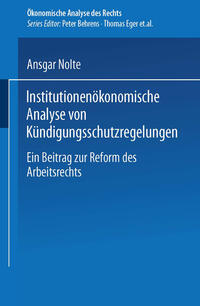 Ökonomische Analyse des Rechts
Series Editor: Peter Behrens · Thomas Eger et.al.

Ansgar Nolte

Institutionenökonomische Analyse von Kündigungsschutzregelungen

Ein Beitrag zur Reform des Arbeitsrechts